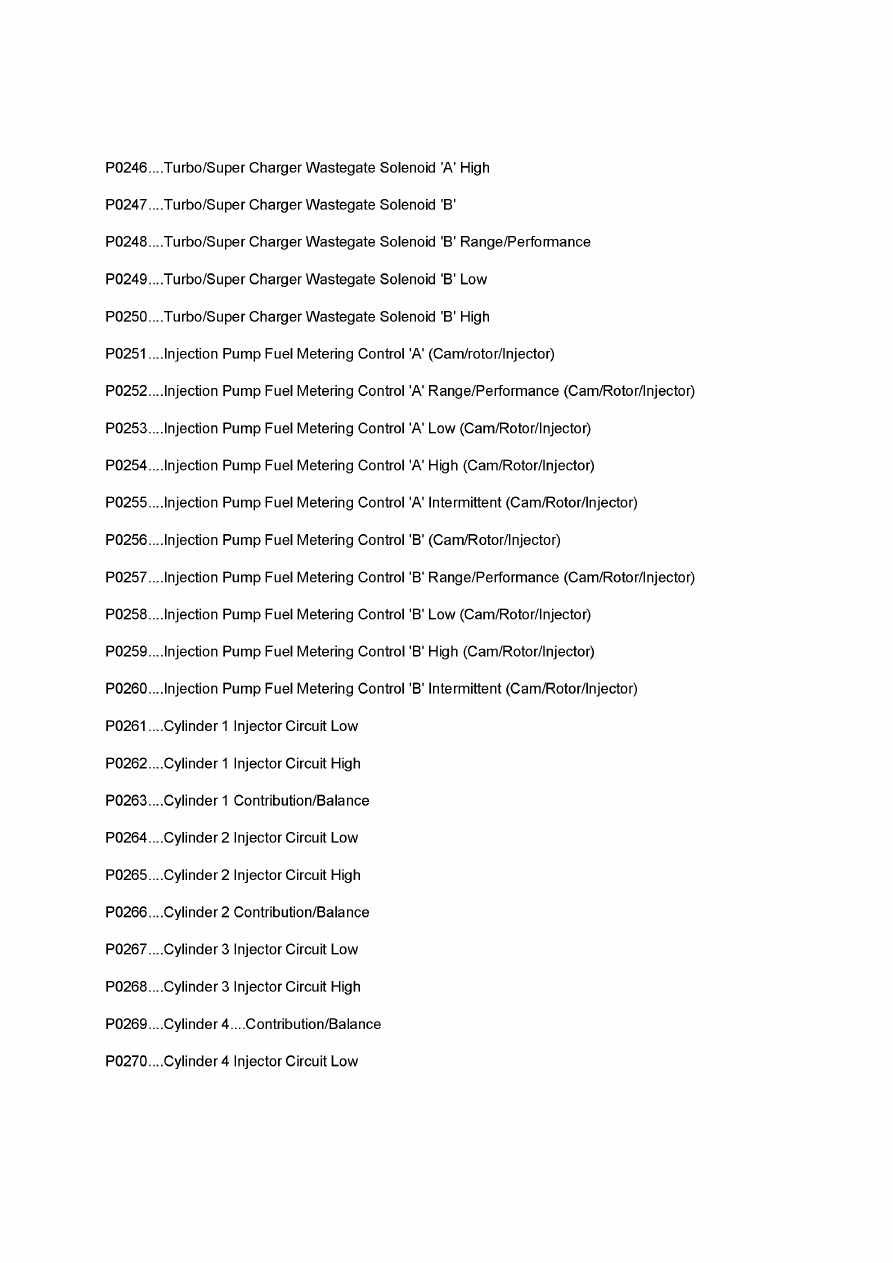 P0246....Turbo/Super Charger Wastegate Solenoid 'A' High

P0247....Turbo/Super Charger Wastegate Solenoid 'B'

P0248....Turbo/Super Charger Wastegate Solenoid 'B' Range/Performance

P0249....Turbo/Super Charger Wastegate Solenoid 'B' Low

P0250....Turbo/Super Charger Wastegate Solenoid 'B' High

P0251....Injection Pump Fuel Metering Control 'A' (Cam/rotor/Injector)

P0252....Injection Pump Fuel Metering Control 'A' Range/Performance (Cam/Rotor/Injector)

P0253....Injection Pump Fuel Metering Control 'A' Low (Cam/Rotor/Injector)

P0254....Injection Pump Fuel Metering Control 'A' High (Cam/Rotor/Injector)

P0255....Injection Pump Fuel Metering Control 'A' Intermittent (Cam/Rotor/Injector)

P0256....Injection Pump Fuel Metering Control 'B' (Cam/Rotor/Injector)

P0257....Injection Pump Fuel Metering Control 'B' Range/Performance (Cam/Rotor/Injector)

P0258....Injection Pump Fuel Metering Control 'B' Low (Cam/Rotor/Injector)

P0259....Injection Pump Fuel Metering Control 'B' High (Cam/Rotor/Injector)

P0260....Injection Pump Fuel Metering Control 'B' Intermittent (Cam/Rotor/Injector)

P0261....Cylinder 1 Injector Circuit Low

P0262....Cylinder 1 Injector Circuit High

P0263....Cylinder 1 Contribution/Balance

P0264....Cylinder 2 Injector Circuit Low

P0265....Cylinder 2 Injector Circuit High

P0266....Cylinder 2 Contribution/Balance

P0267....Cylinder 3 Injector Circuit Low

P0268....Cylinder 3 Injector Circuit High

P0269....Cylinder 4....Contribution/Balance

P0270....Cylinder 4 Injector Circuit Low